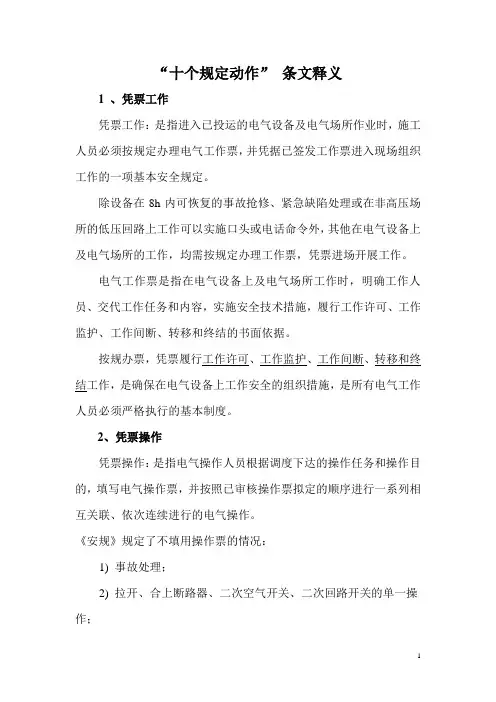 “十个规定动作” 条文释义

1 、凭票工作

凭票工作：是指进入已投运的电气设备及电气场所作业时，施工人员必须按规定办理电气工作票，并凭据已签发工作票进入现场组织工作的一项基本安全规定。

除设备在 8h 内可恢复的事故抢修、紧急缺陷处理或在非高压场所的低压回路上工作可以实施口头或电话命令外，其他在电气设备上及电气场所的工作，均需按规定办理工作票，凭票进场开展工作。

电气工作票是指在电气设备上及电气场所工作时，明确工作人员、交代工作任务和内容，实施安全技术措施，履行工作许可、工作监护、工作间断、转移和终结的书面依据。

按规办票，凭票履行工作许可、工作监护、工作间断、转移和终结工作，是确保在电气设备上工作安全的组织措施，是所有电气工作人员必须严格执行的基本制度。

2、凭票操作

凭票操作：是指电气操作人员根据调度下达的操作任务和操作目的，填写电气操作票，并按照已审核操作票拟定的顺序进行一系列相互关联、依次连续进行的电气操作。

《安规》规定了不填用操作票的情况：

1) 事故处理；

2) 拉开、合上断路器、二次空气开关、二次回路开关的单一操作；

1